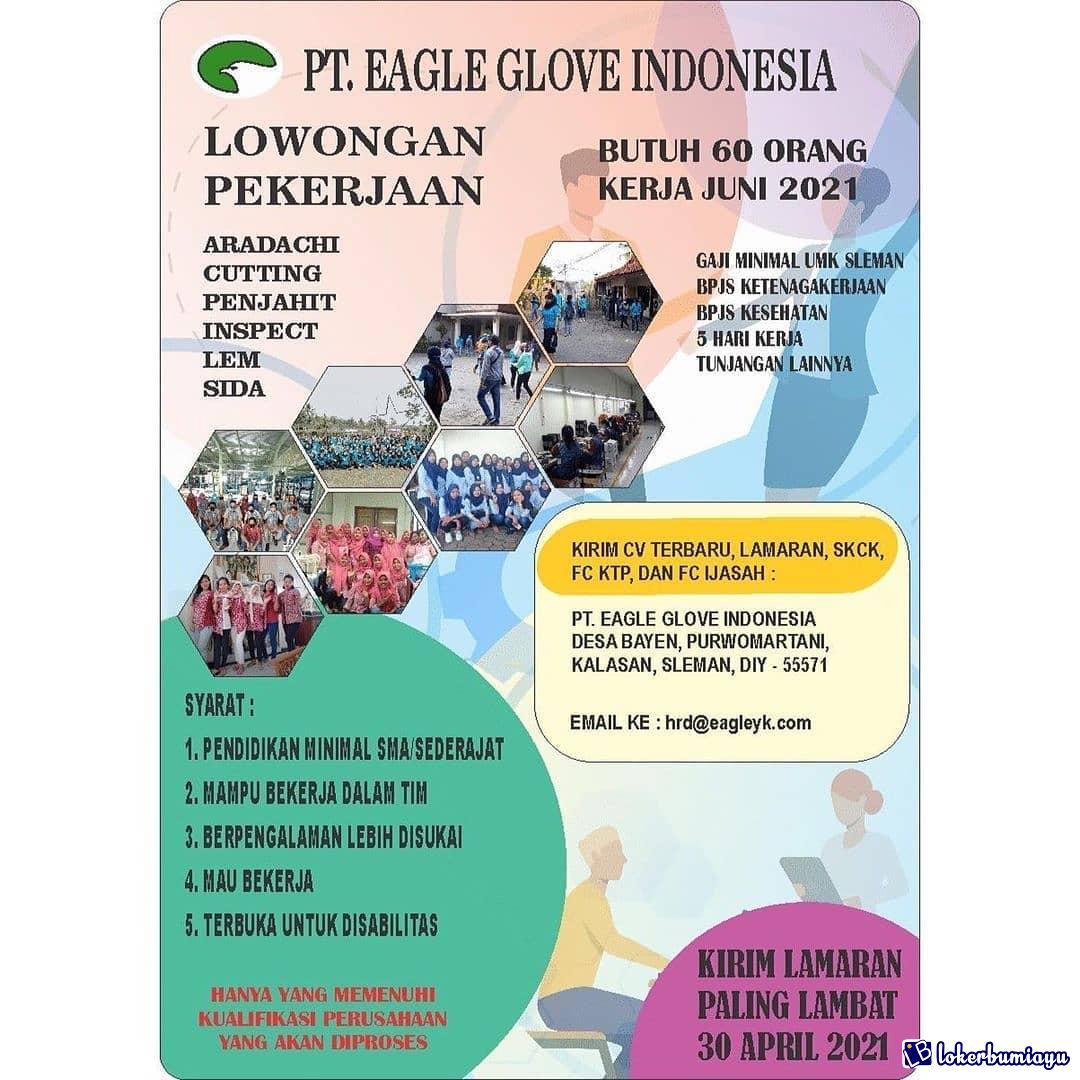 PT. EAGLE GLOVE INDONESIA

LOWONGAN PEKERJAAN

BUTUH 60 ORANG
KERJA JUNI 2021

ARADACHI
CUTTING
PENJAHIT
INSPECT
LEM
SIDA

GAJI MINIMAL UMK SLEMAN
BPJS KETENAGAKERJAAN
BPJS KESEHATAN
5 HARI KERJA
TUNJANGAN LAINNYA

KIRIM CV TERBARU, LAMARAN, SKCK, FC KTP, DAN FC IJASAH :

PT. EAGLE GLOVE INDONESIA
DESA BAYEN, PURWOMARTANI,
KALASAN, SLEMAN, DIY - 55571

EMAIL KE : hrd@eagleyk.com

SYARAT :
1. PENDIDIKAN MINIMAL SMA/SEDERAJAT
2. MAMPU BEKERJA DALAM TIM
3. BERPENGALAMAN LEBIH DISUKAI
4. MAU BEKERJA
5. TERBUKA UNTUK DISABILITAS

HANYA YANG MEMENUHI KUALIFIKASI PERUSAHAAN YANG AKAN DIPROSES

KIRIM LAMARAN
PALING LAMBAT
30 APRIL 2021

lokerbumiayu